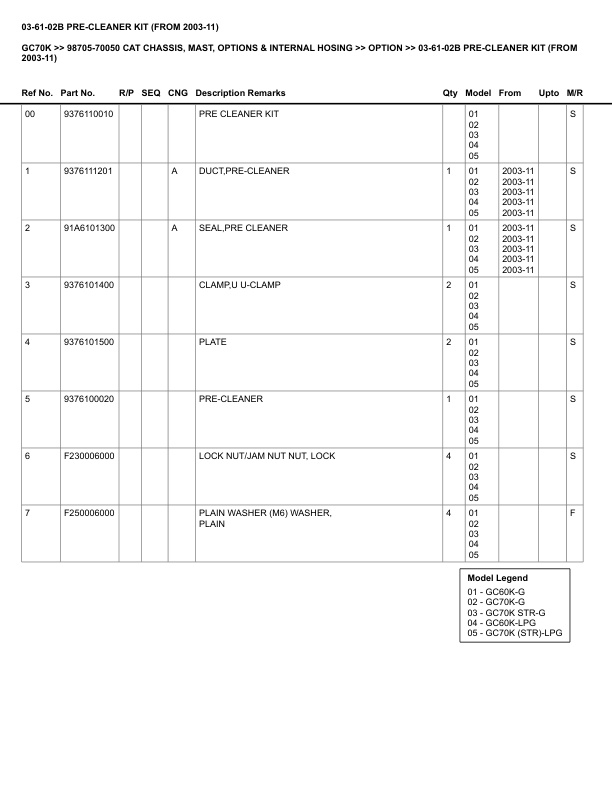 03-61-02B PRE-CLEANER KIT (FROM 2003-11)

GC70K >> 98705-70050 CAT CHASSIS, MAST, OPTIONS & INTERNAL HOSING >> OPTION >> 03-61-02B PRE-CLEANER KIT (FROM 2003-11)

| Ref No. | Part No. | R/P | SEQ | CNG | Description Remarks | Qty | Model | From | Upto | M/R |
|---|---|---|---|---|---|---|---|---|---|---|
| 00 | 9376110010 | | | | PRE CLEANER KIT | | 01 02 03 04 05 | | | S |
| 1 | 9376111201 | | | A | DUCT,PRE-CLEANER | 1 | 01 02 03 04 05 | 2003-11 2003-11 2003-11 2003-11 2003-11 | | S |
| 2 | 91A6101300 | | | A | SEAL,PRE CLEANER | 1 | 01 02 03 04 05 | 2003-11 2003-11 2003-11 2003-11 2003-11 | | S |
| 3 | 9376101400 | | | | CLAMP,U U-CLAMP | 2 | 01 02 03 04 05 | | | S |
| 4 | 9376101500 | | | | PLATE | 2 | 01 02 03 04 05 | | | S |
| 5 | 9376100020 | | | | PRE-CLEANER | 1 | 01 02 03 04 05 | | | S |
| 6 | F230006000 | | | | LOCK NUT/JAM NUT NUT, LOCK | 4 | 01 02 03 04 05 | | | S |
| 7 | F250006000 | | | | PLAIN WASHER (M6) WASHER, PLAIN | 4 | 01 02 03 04 05 | | | F |

Model Legend
01 - GC60K-G
02 - GC70K-G
03 - GC70K STR-G
04 - GC60K-LPG
05 - GC70K (STR)-LPG